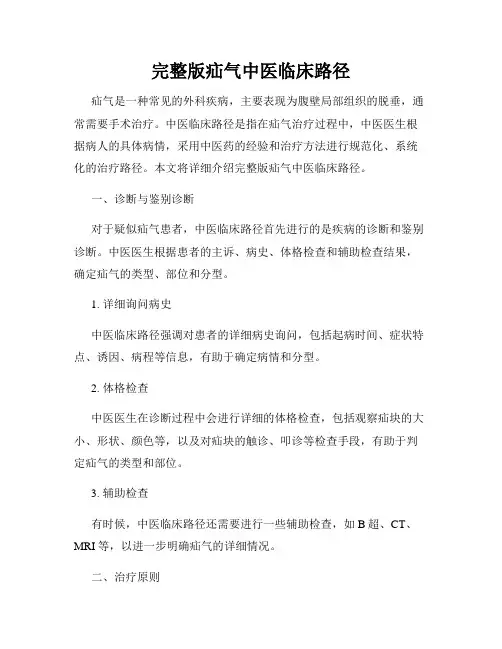 完整版疝气中医临床路径

疝气是一种常见的外科疾病，主要表现为腹壁局部组织的脱垂，通常需要手术治疗。中医临床路径是指在疝气治疗过程中，中医医生根据病人的具体病情，采用中医药的经验和治疗方法进行规范化、系统化的治疗路径。本文将详细介绍完整版疝气中医临床路径。

一、诊断与鉴别诊断

对于疑似疝气患者，中医临床路径首先进行的是疾病的诊断和鉴别诊断。中医医生根据患者的主诉、病史、体格检查和辅助检查结果，确定疝气的类型、部位和分型。

1. 详细询问病史

中医临床路径强调对患者的详细病史询问，包括起病时间、症状特点、诱因、病程等信息，有助于确定病情和分型。

2. 体格检查

中医医生在诊断过程中会进行详细的体格检查，包括观察疝块的大小、形状、颜色等，以及对疝块的触诊、叩诊等检查手段，有助于判定疝气的类型和部位。

3. 辅助检查

有时候，中医临床路径还需要进行一些辅助检查，如 B 超、CT、MRI 等，以进一步明确疝气的详细情况。

二、治疗原则